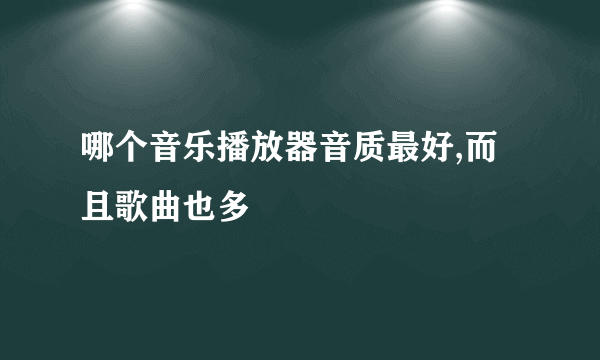 哪个音乐播放器音质最好,而且歌曲也多